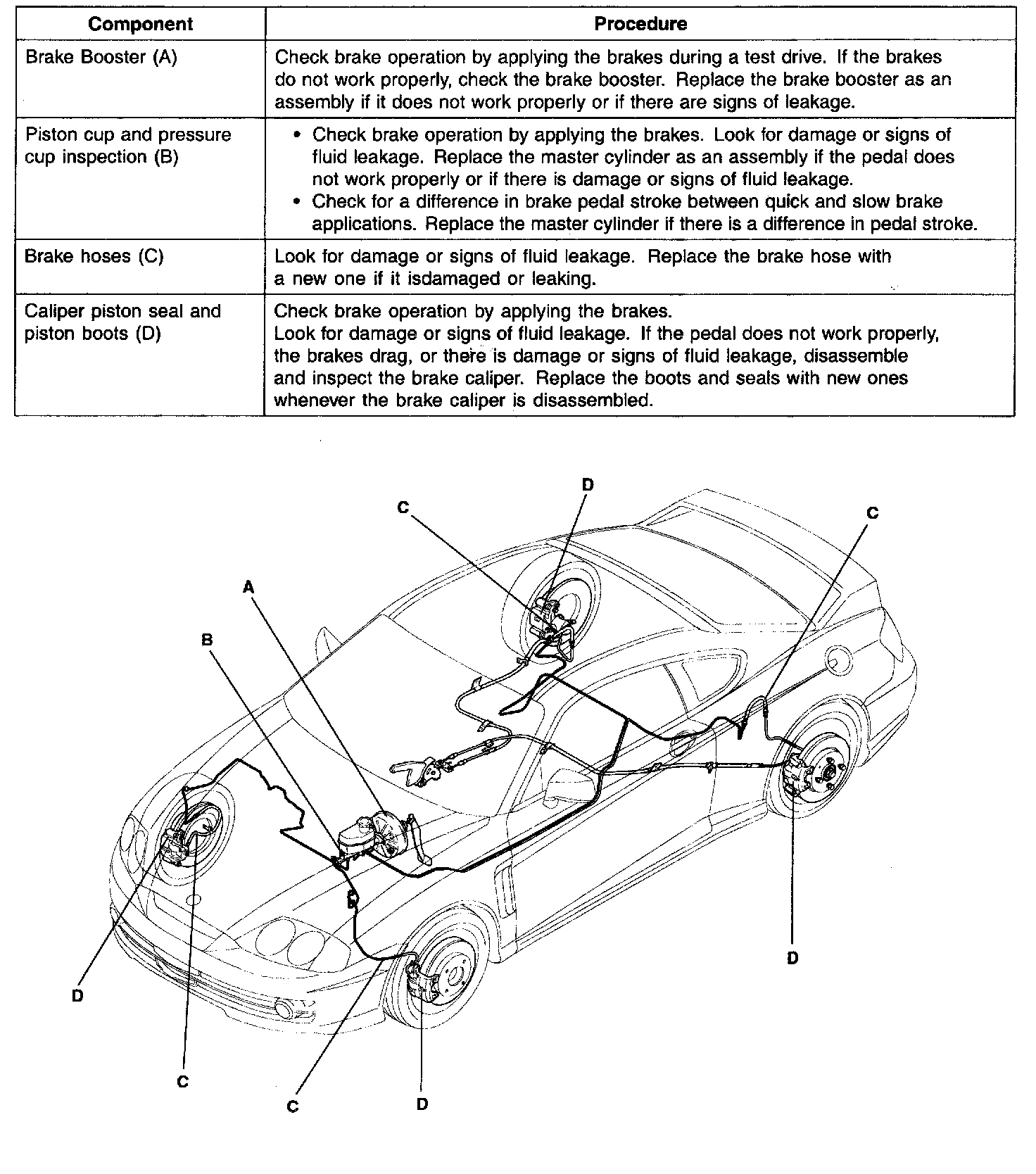 | Component | Procedure |
|---|---|
| Brake Booster (A) | Check brake operation by applying the brakes during a test drive. If the brakes do not work properly, check the brake booster. Replace the brake booster as an assembly if it does not work properly or if there are signs of leakage. |
| Piston cup and pressure cup inspection (B) | • Check brake operation by applying the brakes. Look for damage or signs of fluid leakage. Replace the master cylinder as an assembly if the pedal does not work properly or if there is damage or signs of fluid leakage. • Check for a difference in brake pedal stroke between quick and slow brake applications. Replace the master cylinder if there is a difference in pedal stroke. |
| Brake hoses (C) | Look for damage or signs of fluid leakage. Replace the brake hose with a new one if it isdamaged or leaking. |
| Caliper piston seal and piston boots (D) | Check brake operation by applying the brakes. Look for damage or signs of fluid leakage. If the pedal does not work properly, the brakes drag, or there is damage or signs of fluid leakage, disassemble and inspect the brake caliper. Replace the boots and seals with new ones whenever the brake caliper is disassembled. |

D
C
C
A
B
D
D
C
C
D